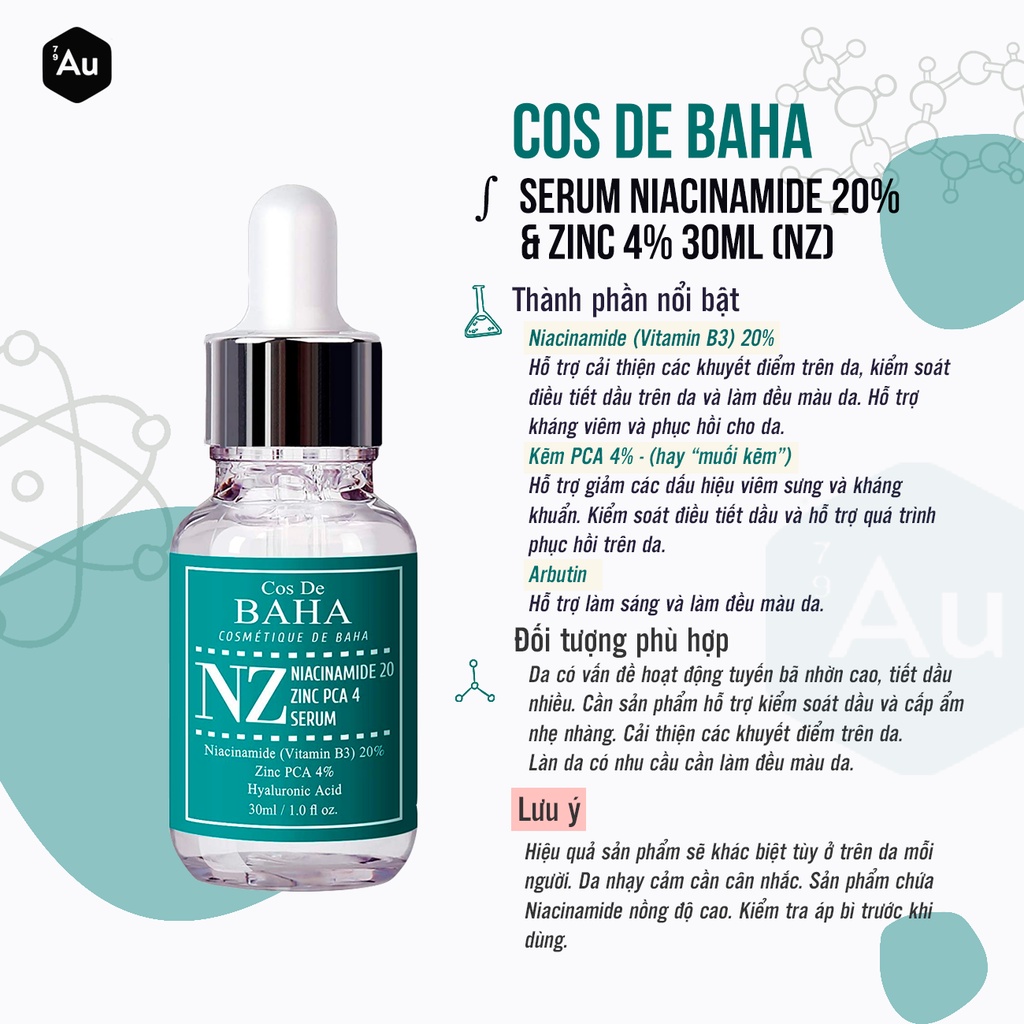 79 Au

COS DE BAHA

SERUM NIACINAMIDE 20% & ZINC 4% 30ML (NZ)

Thành phần nổi bật

Niacinamide (Vitamin B3) 20%
Hỗ trợ cải thiện các khuyết điểm trên da, kiểm soát điều tiết dầu trên da và làm đều màu da. Hỗ trợ kháng viêm và phục hồi cho da.

Kẽm PCA 4% - (hay "muối kẽm")
Hỗ trợ giảm các dấu hiệu viêm sưng và kháng khuẩn. Kiểm soát điều tiết dầu và hỗ trợ quá trình phục hồi trên da.

Arbutin
Hỗ trợ làm sáng và làm đều màu da.

Đối tượng phù hợp

Da có vấn đề hoạt động tuyến bã nhờn cao, tiết dầu nhiều. Cần sản phẩm hỗ trợ kiểm soát dầu và cấp ẩm nhẹ nhàng. Cải thiện các khuyết điểm trên da.
Làn da có nhu cầu cần làm đều màu da.

Lưu ý

Hiệu quả sản phẩm sẽ khác biệt tùy ở trên da mỗi người. Da nhạy cảm cần cân nhắc. Sản phẩm chứa Niacinamide nồng độ cao. Kiểm tra áp bì trước khi dùng.

Cos De
BAHA
COSMÉTIQUE DE BAHA
NZ NIACINAMIDE 20
ZINC PCA 4
SERUM
Niacinamide (Vitamin B3) 20%
Zinc PCA 4%
Hyaluronic Acid
30ml / 1.0 fl oz.

79 Au